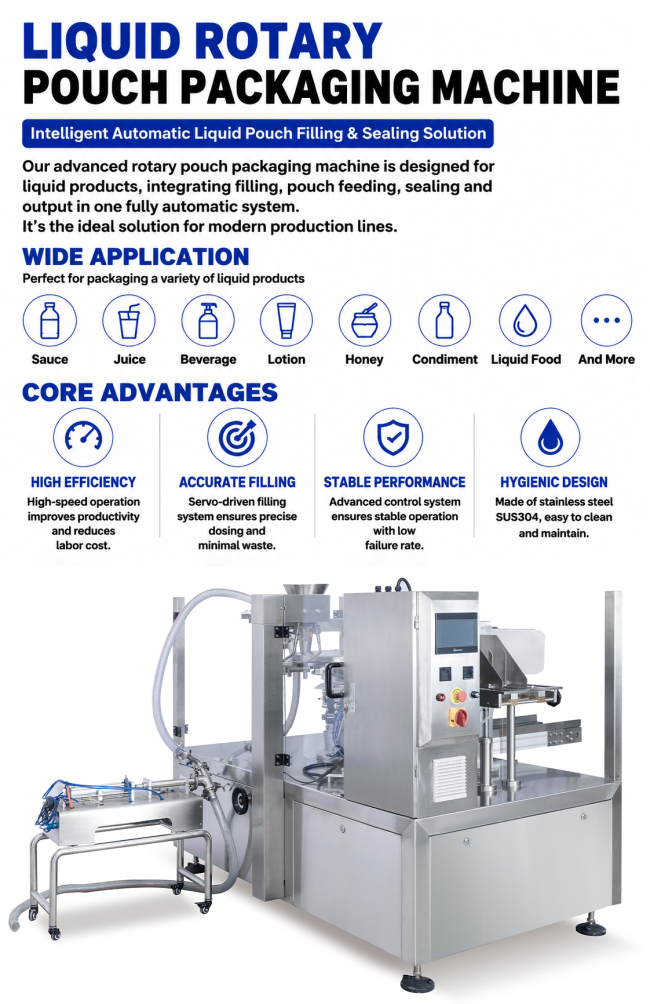 LIQUID ROTARY
POUCH PACKAGING MACHINE

Intelligent Automatic Liquid Pouch Filling & Sealing Solution

Our advanced rotary pouch packaging machine is designed for liquid products, integrating filling, pouch feeding, sealing and output in one fully automatic system.
It's the ideal solution for modern production lines.

WIDE APPLICATION
Perfect for packaging a variety of liquid products

Sauce
Juice
Beverage
Lotion
Honey
Condiment
Liquid Food
And More

CORE ADVANTAGES

HIGH EFFICIENCY
High-speed operation improves productivity and reduces labor cost.

ACCURATE FILLING
Servo-driven filling system ensures precise dosing and minimal waste.

STABLE PERFORMANCE
Advanced control system ensures stable operation with low failure rate.

HYGIENIC DESIGN
Made of stainless steel SUS304, easy to clean and maintain.